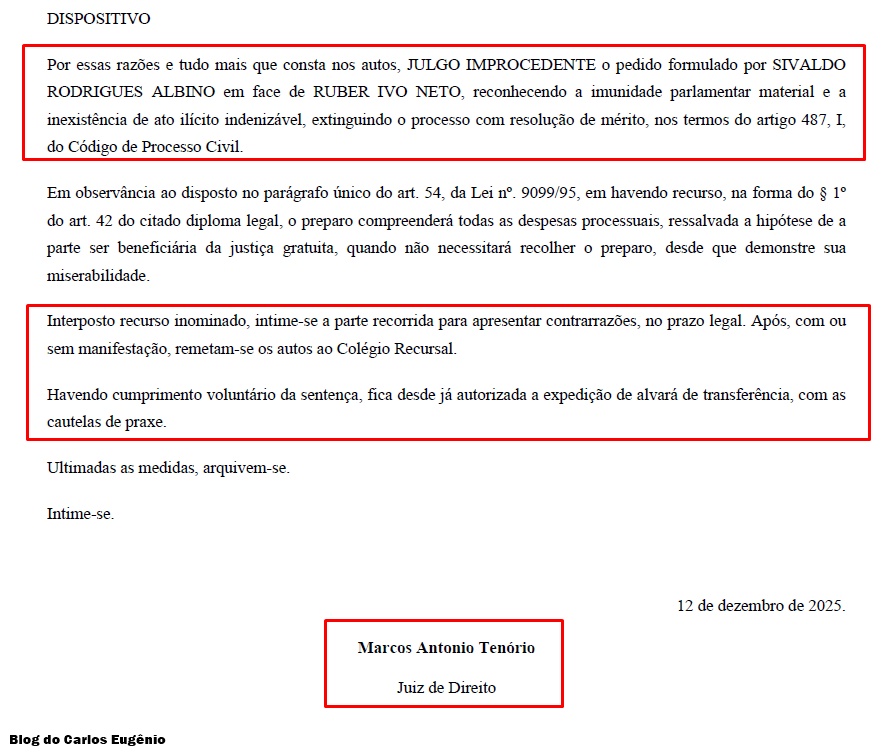 DISPOSITIVO

Por essas razões e tudo mais que consta nos autos, JULGO IMPROCEDENTE o pedido formulado por SIVALDO RODRIGUES ALBINO em face de RUBER IVO NETO, reconhecendo a imunidade parlamentar material e a inexistência de ato ilícito indenizável, extinguindo o processo com resolução de mérito, nos termos do artigo 487, I, do Código de Processo Civil.

Em observância ao disposto no parágrafo único do art. 54, da Lei nº. 9099/95, em havendo recurso, na forma do § 1º do art. 42 do citado diploma legal, o preparo compreenderá todas as despesas processuais, ressalvada a hipótese de a parte ser beneficiária da justiça gratuita, quando não necessitará recolher o preparo, desde que demonstre sua miserabilidade.

Interposto recurso inominado, intime-se a parte recorrida para apresentar contrarrazões, no prazo legal. Após, com ou sem manifestação, remetam-se os autos ao Colégio Recursal.

Havendo cumprimento voluntário da sentença, fica desde já autorizada a expedição de alvará de transferência, com as cautelas de praxe.

Ultimadas as medidas, arquivem-se.

Intime-se.

12 de dezembro de 2025.

Marcos Antonio Tenório

Juiz de Direito

Blog do Carlos Eugênio